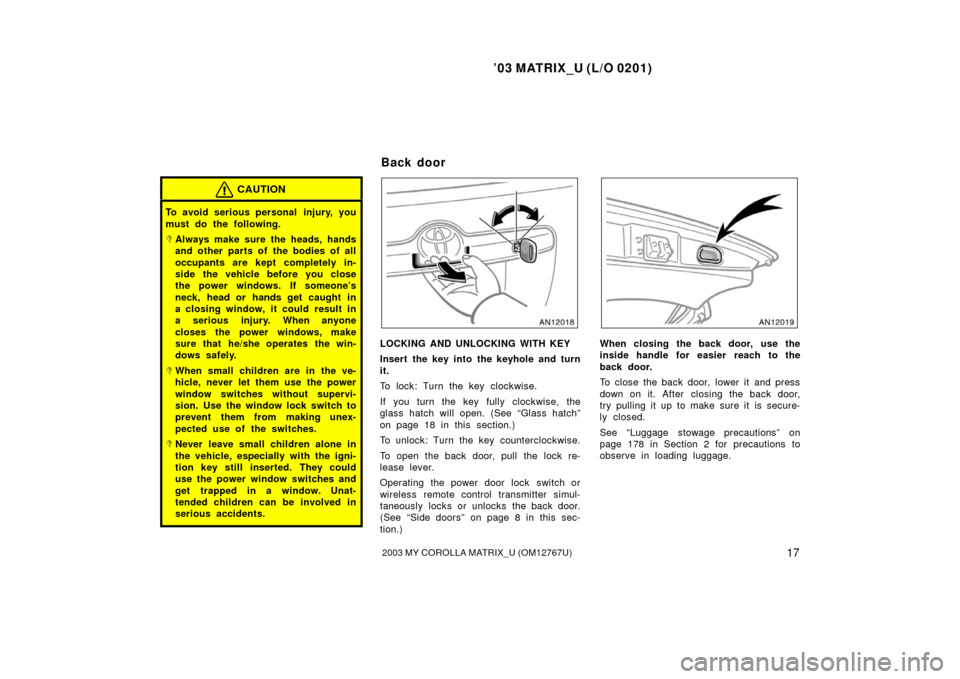 ’03 MATRIX_U (L/O 0201)

CAUTION

To avoid serious personal injury, you must do the following.

Always make sure the heads, hands and other parts of the bodies of all occupants are kept completely inside the vehicle before you close the power windows. If someone’s neck, head or hands get caught in a closing window, it could result in a serious injury. When anyone closes the power windows, make sure that he/she operates the windows safely.

When small children are in the vehicle, never let them use the power window switches without supervision. Use the window lock switch to prevent them from making unexpected use of the switches.

Never leave small children alone in the vehicle, especially with the ignition key still inserted. They could use the power window switches and get trapped in a window. Unattended children can be involved in serious accidents.

Back door

AN12018

LOCKING AND UNLOCKING WITH KEY

Insert the key into the keyhole and turn it.

To lock: Turn the key clockwise.

If you turn the key fully clockwise, the glass hatch will open. (See “Glass hatch” on page 18 in this section.)

To unlock: Turn the key counterclockwise.

To open the back door, pull the lock release lever.

Operating the power door lock switch or wireless remote control transmitter simultaneously locks or unlocks the back door. (See “Side doors” on page 8 in this section.)

AN12019

When closing the back door, use the inside handle for easier reach to the back door.

To close the back door, lower it and press down on it. After closing the back door, try pulling it up to make sure it is securely closed.

See “Luggage stowage precautions” on page 178 in Section 2 for precautions to observe in loading luggage.

2003 MY COROLLA MATRIX_U (OM12767U)

17

carmanualsonline.info